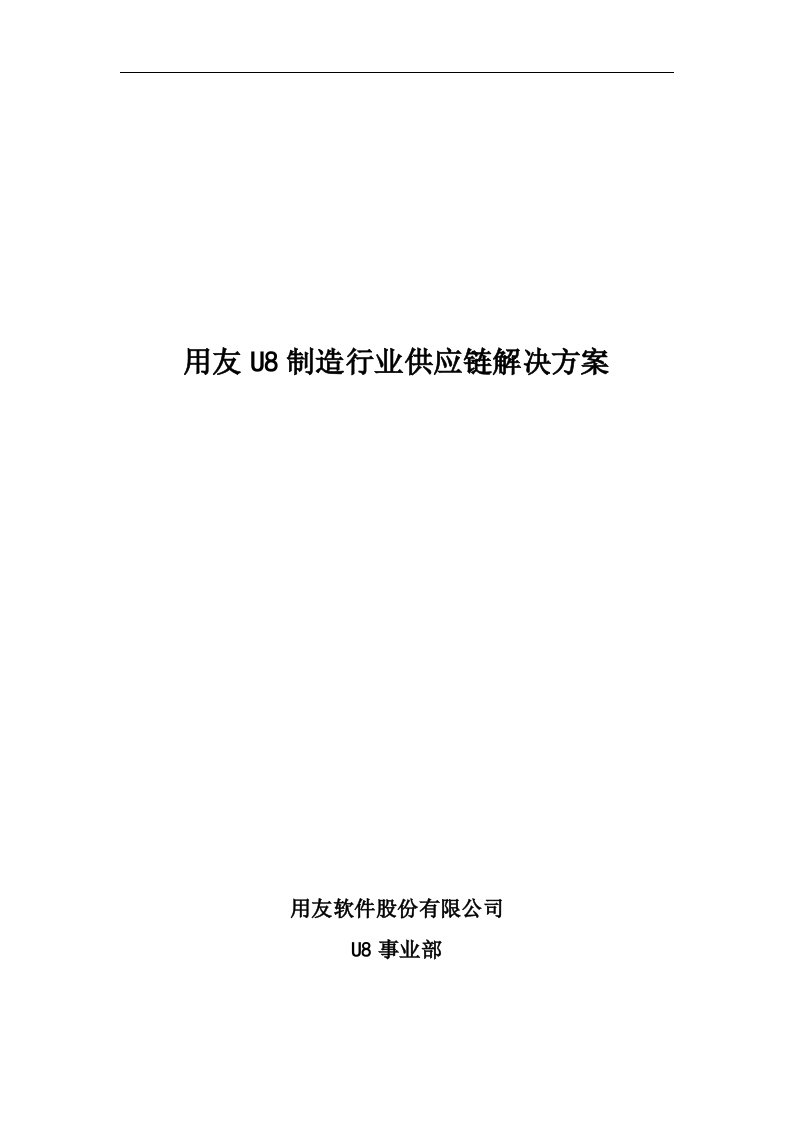 用友 U8 制造行业供应链解决方案

用友软件股份有限公司

U8 事业部